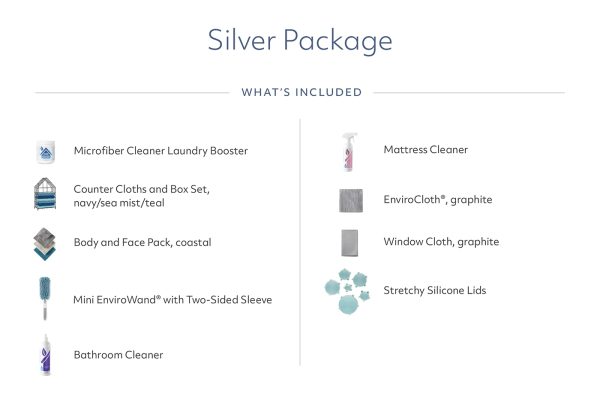 Silver Package

WHAT'S INCLUDED

Microfiber Cleaner Laundry Booster

Counter Cloths and Box Set, navy/sea mist/teal

Body and Face Pack, coastal

Mini EnviroWand® with Two-Sided Sleeve

Bathroom Cleaner

Mattress Cleaner

EnviroCloth®, graphite

Window Cloth, graphite

Stretchy Silicone Lids